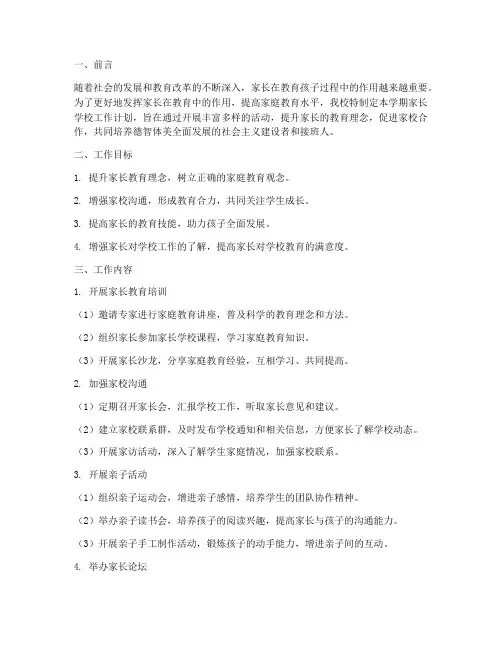 一、前言

随着社会的发展和教育改革的不断深入，家长在教育孩子过程中的作用越来越重要。为了更好地发挥家长在教育中的作用，提高家庭教育水平，我校特制定本学期家长学校工作计划，旨在通过开展丰富多样的活动，提升家长的教育理念，促进家校合作，共同培养德智体美全面发展的社会主义建设者和接班人。

二、工作目标

1. 提升家长教育理念，树立正确的家庭教育观念。

2. 增强家校沟通，形成教育合力，共同关注学生成长。

3. 提高家长的教育技能，助力孩子全面发展。

4. 增强家长对学校工作的了解，提高家长对学校教育的满意度。

三、工作内容

1. 开展家长教育培训

（1）邀请专家进行家庭教育讲座，普及科学的教育理念和方法。

（2）组织家长参加家长学校课程，学习家庭教育知识。

（3）开展家长沙龙，分享家庭教育经验，互相学习、共同提高。

2. 加强家校沟通

（1）定期召开家长会，汇报学校工作，听取家长意见和建议。

（2）建立家校联系群，及时发布学校通知和相关信息，方便家长了解学校动态。

（3）开展家访活动，深入了解学生家庭情况，加强家校联系。

3. 开展亲子活动

（1）组织亲子运动会，增进亲子感情，培养学生的团队协作精神。

（2）举办亲子读书会，培养孩子的阅读兴趣，提高家长与孩子的沟通能力。

（3）开展亲子手工制作活动，锻炼孩子的动手能力，增进亲子间的互动。

4. 举办家长论坛